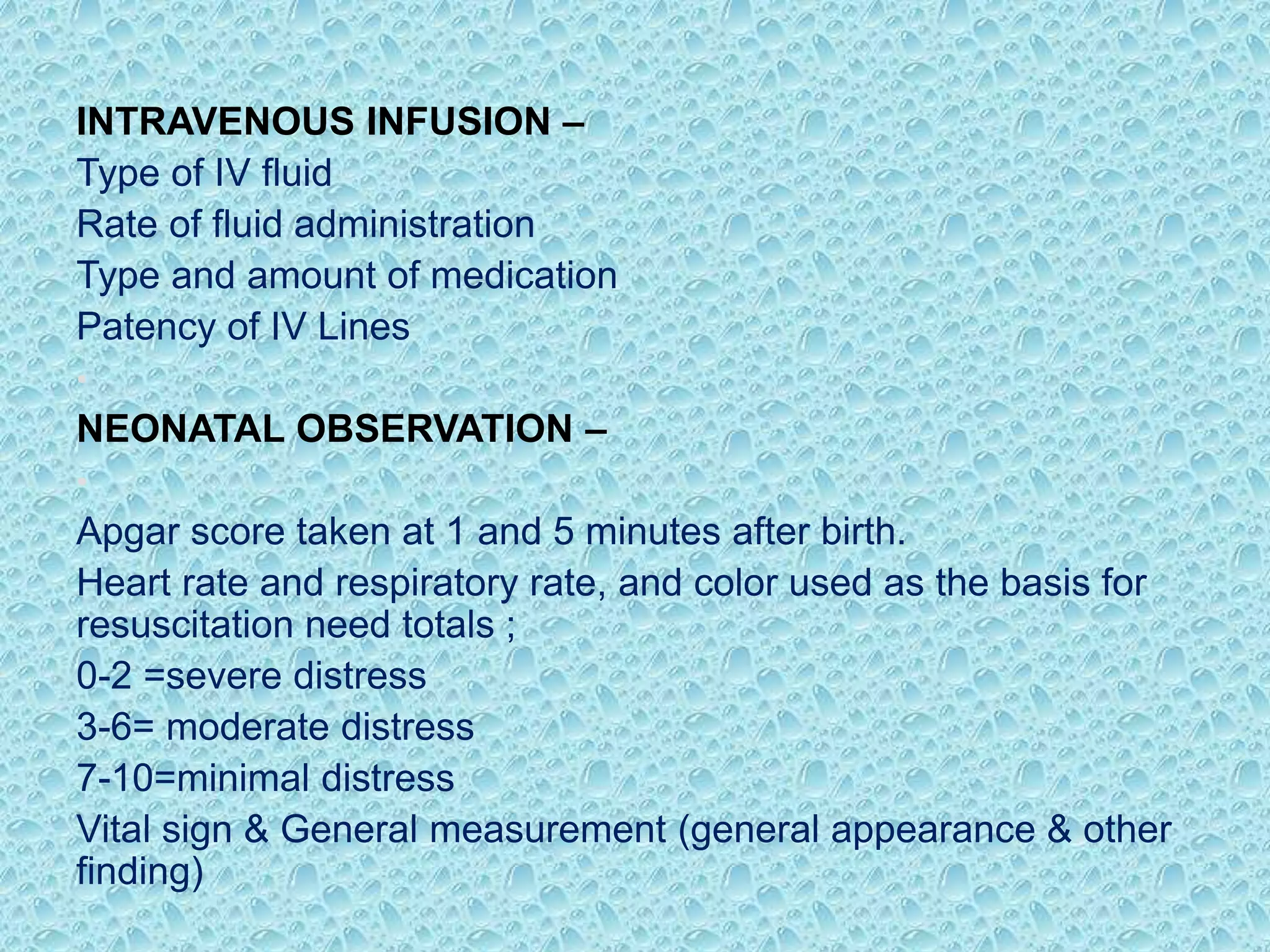 INTRAVENOUS INFUSION –
Type of IV fluid
Rate of fluid administration
Type and amount of medication
Patency of IV Lines

NEONATAL OBSERVATION –

Apgar score taken at 1 and 5 minutes after birth.
Heart rate and respiratory rate, and color used as the basis for resuscitation need totals ;
0-2 =severe distress
3-6= moderate distress
7-10=minimal distress
Vital sign & General measurement (general appearance & other finding)